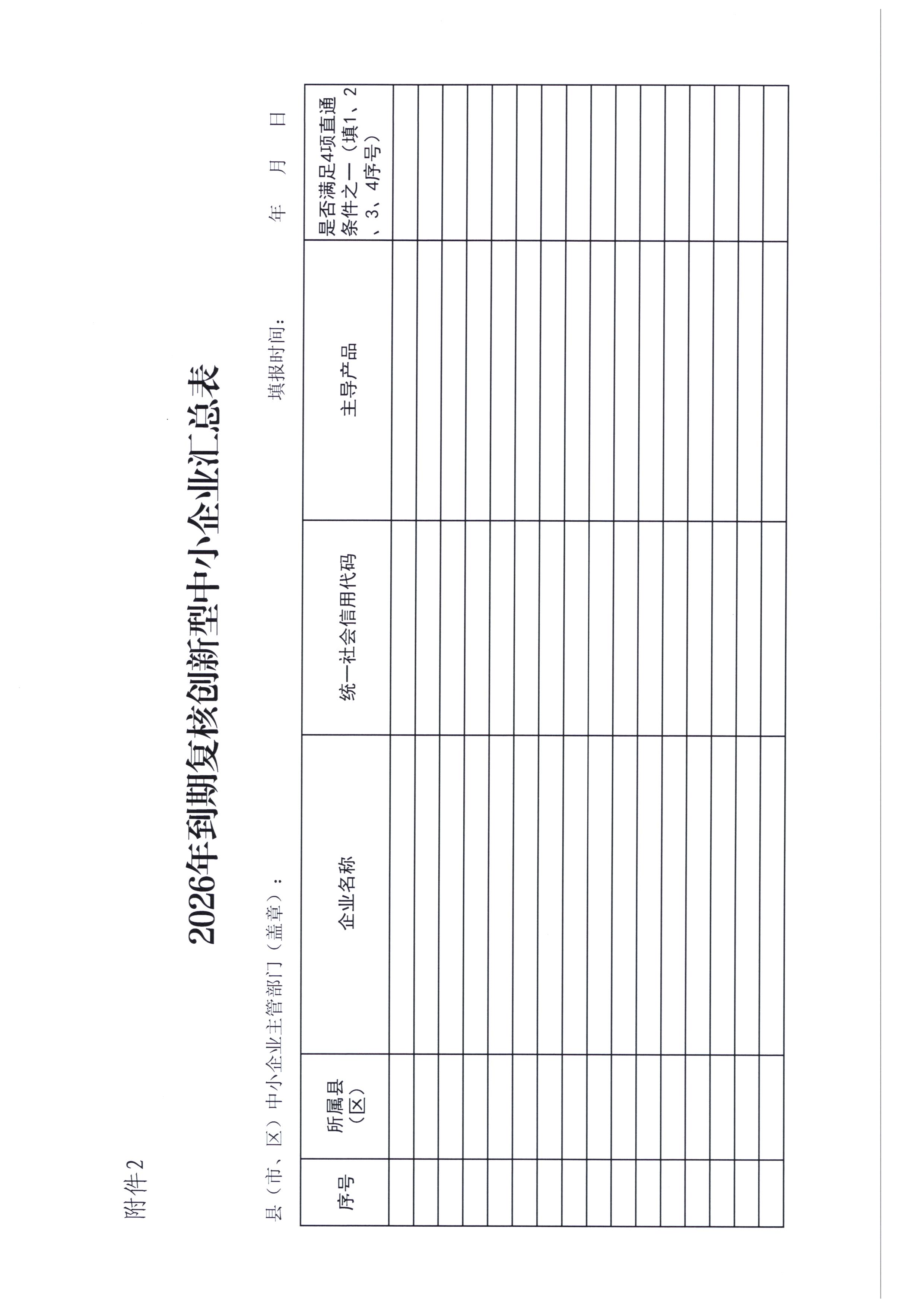 附件2

2026年到期复核创新型中小企业汇总表

县（市、区）中小企业主管部门（盖章）：　　　　　　　　　　填报时间：　　　　年　　月　　日

| 序号 | 所属县（区） | 企业名称 | 统一社会信用代码 | 主导产品 | 是否满足4项直通条件之一（填1、2、3、4序号） |
|---|---|---|---|---|---|
| | | | | | |
| | | | | | |
| | | | | | |
| | | | | | |
| | | | | | |
| | | | | | |
| | | | | | |
| | | | | | |
| | | | | | |
| | | | | | |
| | | | | | |
| | | | | | |
| | | | | | |
| | | | | | |
| | | | | | |
| | | | | | |